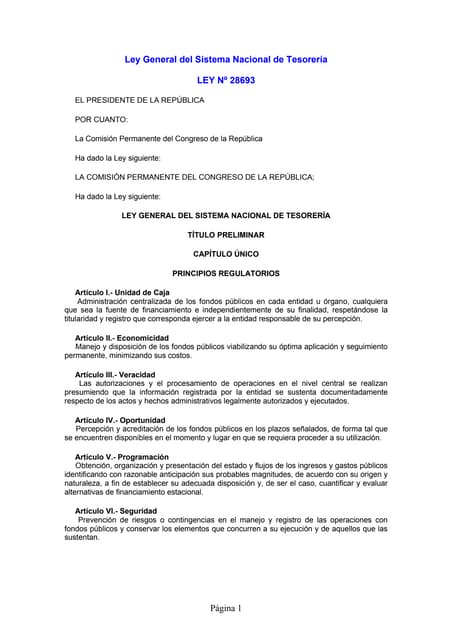 Ley General del Sistema Nacional de Tesorería

LEY Nº 28693

EL PRESIDENTE DE LA REPÚBLICA

POR CUANTO:

La Comisión Permanente del Congreso de la República

Ha dado la Ley siguiente:

LA COMISIÓN PERMANENTE DEL CONGRESO DE LA REPÚBLICA;

Ha dado la Ley siguiente:

LEY GENERAL DEL SISTEMA NACIONAL DE TESORERÍA

TÍTULO PRELIMINAR

CAPÍTULO ÚNICO

PRINCIPIOS REGULATORIOS

Artículo I.- Unidad de Caja
Administración centralizada de los fondos públicos en cada entidad u órgano, cualquiera que sea la fuente de financiamiento e independientemente de su finalidad, respetándose la titularidad y registro que corresponda ejercer a la entidad responsable de su percepción.

Artículo II.- Economicidad
Manejo y disposición de los fondos públicos viabilizando su óptima aplicación y seguimiento permanente, minimizando sus costos.

Artículo III.- Veracidad
Las autorizaciones y el procesamiento de operaciones en el nivel central se realizan presumiendo que la información registrada por la entidad se sustenta documentadamente respecto de los actos y hechos administrativos legalmente autorizados y ejecutados.

Artículo IV.- Oportunidad
Percepción y acreditación de los fondos públicos en los plazos señalados, de forma tal que se encuentren disponibles en el momento y lugar en que se requiera proceder a su utilización.

Artículo V.- Programación
Obtención, organización y presentación del estado y flujos de los ingresos y gastos públicos identificando con razonable anticipación sus probables magnitudes, de acuerdo con su origen y naturaleza, a fin de establecer su adecuada disposición y, de ser el caso, cuantificar y evaluar alternativas de financiamiento estacional.

Artículo VI.- Seguridad
Prevención de riesgos o contingencias en el manejo y registro de las operaciones con fondos públicos y conservar los elementos que concurren a su ejecución y de aquellos que las sustentan.

Página 1